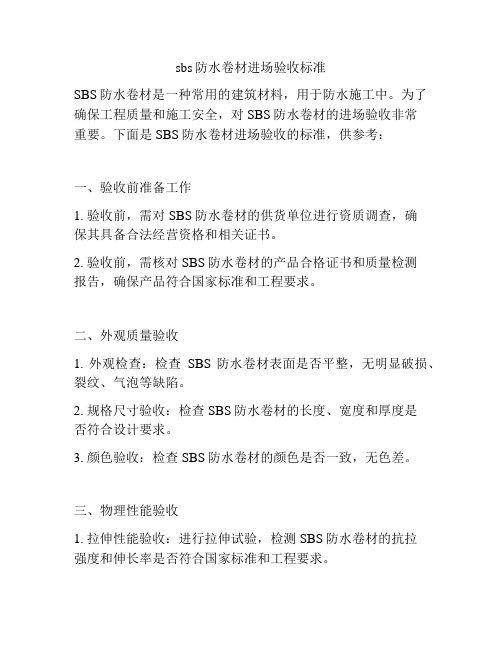 sbs防水卷材进场验收标准

SBS防水卷材是一种常用的建筑材料，用于防水施工中。为了确保工程质量和施工安全，对SBS防水卷材的进场验收非常重要。下面是SBS防水卷材进场验收的标准，供参考：

一、验收前准备工作

1. 验收前，需对SBS防水卷材的供货单位进行资质调查，确保其具备合法经营资格和相关证书。

2. 验收前，需核对SBS防水卷材的产品合格证书和质量检测报告，确保产品符合国家标准和工程要求。

二、外观质量验收

1. 外观检查：检查 SBS 防水卷材表面是否平整，无明显破损、裂纹、气泡等缺陷。

2. 规格尺寸验收：检查SBS防水卷材的长度、宽度和厚度是否符合设计要求。

3. 颜色验收：检查SBS防水卷材的颜色是否一致，无色差。

三、物理性能验收

1. 拉伸性能验收：进行拉伸试验，检测SBS防水卷材的抗拉强度和伸长率是否符合国家标准和工程要求。